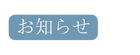 お知らせ